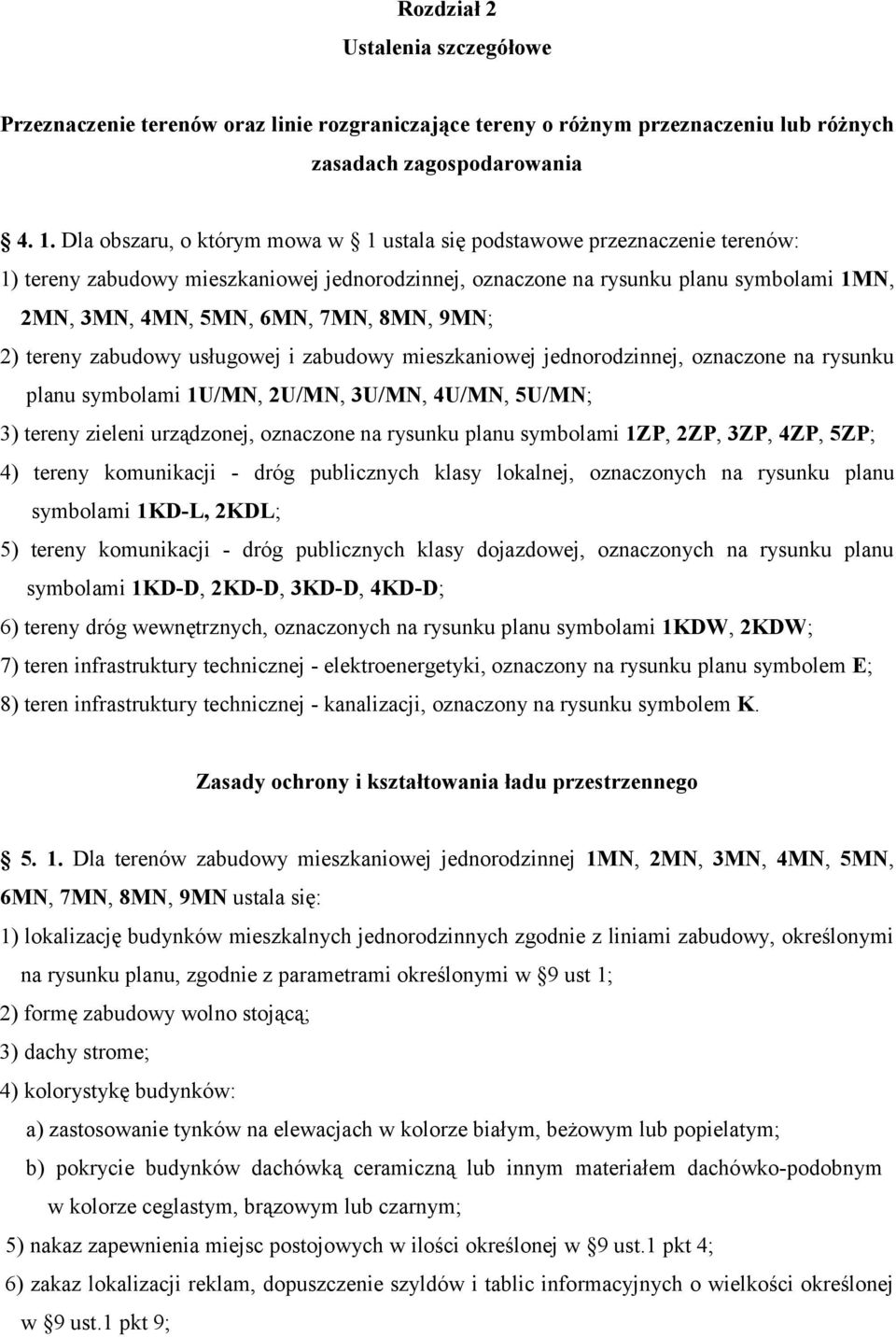 Rozdział 2
Ustalenia szczegółowe

Przeznaczenie terenów oraz linie rozgraniczające tereny o różnym przeznaczeniu lub różnych zasadach zagospodarowania

4. 1. Dla obszaru, o którym mowa w 1 ustala się podstawowe przeznaczenie terenów:
1) tereny zabudowy mieszkaniowej jednorodzinnej, oznaczone na rysunku planu symbolami 1MN, 2MN, 3MN, 4MN, 5MN, 6MN, 7MN, 8MN, 9MN;
2) tereny zabudowy usługowej i zabudowy mieszkaniowej jednorodzinnej, oznaczone na rysunku planu symbolami 1U/MN, 2U/MN, 3U/MN, 4U/MN, 5U/MN;
3) tereny zieleni urządzonej, oznaczone na rysunku planu symbolami 1ZP, 2ZP, 3ZP, 4ZP, 5ZP;
4) tereny komunikacji - dróg publicznych klasy lokalnej, oznaczonych na rysunku planu symbolami 1KD-L, 2KDL;
5) tereny komunikacji - dróg publicznych klasy dojazdowej, oznaczonych na rysunku planu symbolami 1KD-D, 2KD-D, 3KD-D, 4KD-D;
6) tereny dróg wewnętrznych, oznaczonych na rysunku planu symbolami 1KDW, 2KDW;
7) teren infrastruktury technicznej - elektroenergetyki, oznaczony na rysunku planu symbolem E;
8) teren infrastruktury technicznej - kanalizacji, oznaczony na rysunku symbolem K.

Zasady ochrony i kształtowania ładu przestrzennego

5. 1. Dla terenów zabudowy mieszkaniowej jednorodzinnej 1MN, 2MN, 3MN, 4MN, 5MN, 6MN, 7MN, 8MN, 9MN ustala się:
1) lokalizację budynków mieszkalnych jednorodzinnych zgodnie z liniami zabudowy, określonymi na rysunku planu, zgodnie z parametrami określonymi w 9 ust 1;
2) formę zabudowy wolno stojącą;
3) dachy strome;
4) kolorystykę budynków:
a) zastosowanie tynków na elewacjach w kolorze białym, beżowym lub popielatym;
b) pokrycie budynków dachówką ceramiczną lub innym materiałem dachówko-podobnym w kolorze ceglastym, brązowym lub czarnym;
5) nakaz zapewnienia miejsc postojowych w ilości określonej w 9 ust.1 pkt 4;
6) zakaz lokalizacji reklam, dopuszczenie szyldów i tablic informacyjnych o wielkości określonej w 9 ust.1 pkt 9;